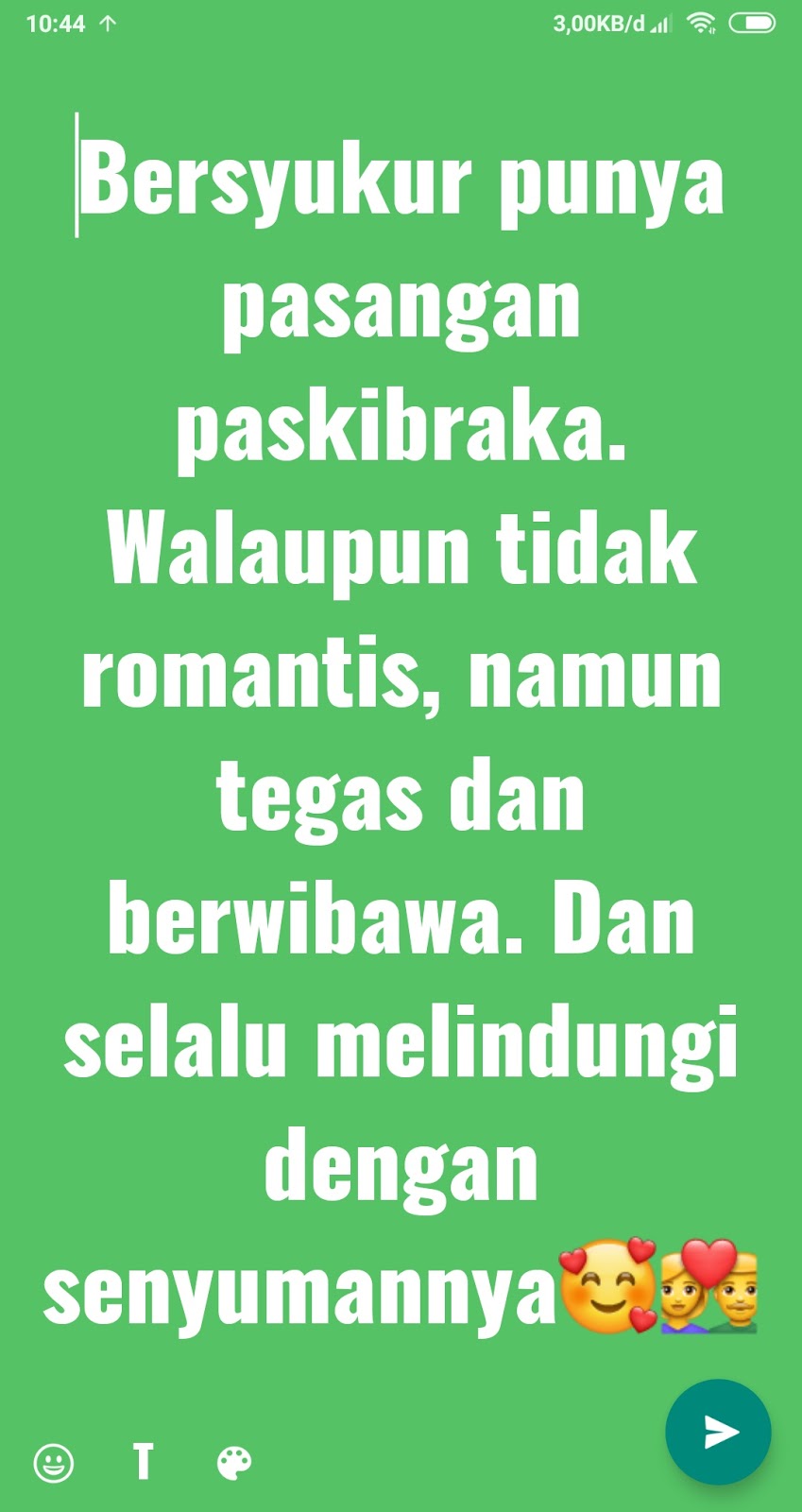 10:44 3,00KB/d

Bersyukur punya pasangan paskibraka. Walaupun tidak romantis, namun tegas dan berwibawa. Dan selalu melindungi dengan senyumannya🥰💑

T